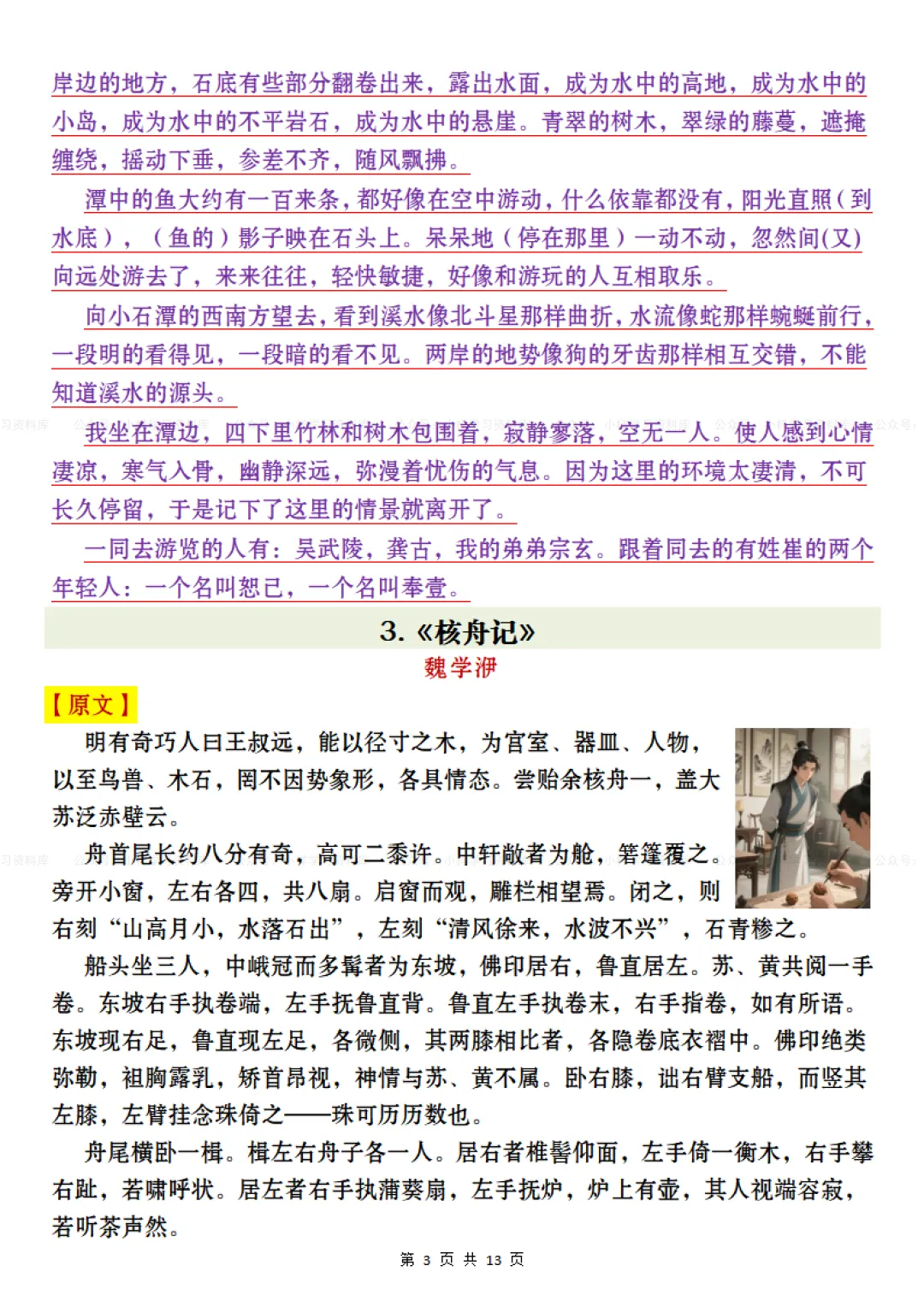 岸边的地方，石底有些部分翻卷出来，露出水面，成为水中的高地，成为水中的小岛，成为水中的不平岩石，成为水中的悬崖。青翠的树木，翠绿的藤蔓，遮掩缠绕，摇动下垂，参差不齐，随风飘拂。

潭中的鱼大约有一百来条，都好像在空中游动，什么依靠都没有，阳光直照（到水底），（鱼的）影子映在石头上。呆呆地（停在那里）一动不动，忽然间(又)向远处游去了，来来往往，轻快敏捷，好像和游玩的人互相取乐。

向小石潭的西南方望去，看到溪水像北斗星那样曲折，水流像蛇那样蜿蜒前行，一段明的看得见，一段暗的看不见。两岸的地势像狗的牙齿那样相互交错，不能知道溪水的源头。

我坐在潭边，四下里竹林和树木包围着，寂静寥落，空无一人。使人感到心情凄凉，寒气入骨，幽静深远，弥漫着忧伤的气息。因为这里的环境太凄清，不可长久停留，于是记下了这里的情景就离开了。

一同去游览的人有：吴武陵，龚古，我的弟弟宗玄。跟着同去的有姓崔的两个年轻人：一个名叫恕己，一个名叫奉壹。

3.《核舟记》

魏学洢

【原文】

明有奇巧人曰王叔远，能以径寸之木，为宫室、器皿、人物，以至鸟兽、木石，罔不因势象形，各具情态。尝贻余核舟一，盖大苏泛赤壁云。

舟首尾长约八分有奇，高可二黍许。中轩敞者为舱，箬篷覆之。旁开小窗，左右各四，共八扇。启窗而观，雕栏相望焉。闭之，则右刻“山高月小，水落石出”，左刻“清风徐来，水波不兴”，石青糁之。

船头坐三人，中峨冠而多髯者为东坡，佛印居右，鲁直居左。苏、黄共阅一手卷。东坡右手执卷端，左手抚鲁直背。鲁直左手执卷末，右手指卷，如有所语。东坡现右足，鲁直现左足，各微侧，其两膝相比者，各隐卷底衣褶中。佛印绝类弥勒，袒胸露乳，矫首昂视，神情与苏、黄不属。卧右膝，诎右臂支船，而竖其左膝，左臂挂念珠倚之——珠可历历数也。

舟尾横卧一楫。楫左右舟子各一人。居右者椎髻仰面，左手倚一衡木，右手攀右趾，若啸呼状。居左者右手执蒲葵扇，左手抚炉，炉上有壶，其人视端容寂，若听茶声然。

第 3 页 共 13 页